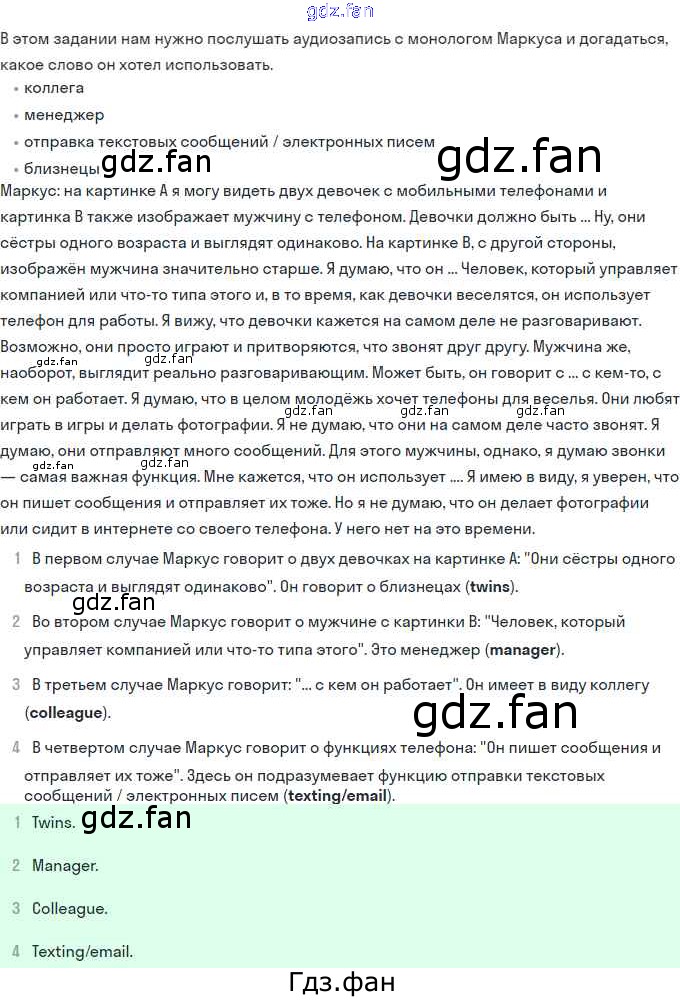 gdz.fan

В этом задании нам нужно послушать аудиозапись с монологом Маркуса и догадаться, какое слово он хотел использовать.

• коллега
• менеджер
• отправка текстовых сообщений / электронных писем
• близнецы

gdz.fan gdz.fan

Маркус: на картинке А я могу видеть двух девочек с мобильными телефонами и картинка В также изображает мужчину с телефоном. Девочки должно быть ... Ну, они сёстры одного возраста и выглядят одинаково. На картинке В, с другой стороны, изображён мужчина значительно старше. Я думаю, что он ... Человек, который управляет компанией или что-то типа этого и, в то время, как девочки веселятся, он использует телефон для работы. Я вижу, что девочки кажется на самом деле не разговаривают. Возможно, они просто играют и притворяются, что звонят друг другу. Мужчина же, наоборот, выглядит реально разговаривающим. Может быть, он говорит с ... с кем-то, с кем он работает. Я думаю, что в целом молодёжь хочет телефоны для веселья. Они любят играть в игры и делать фотографии. Я не думаю, что они на самом деле часто звонят. Я думаю, они отправляют много сообщений. Для этого мужчины, однако, я думаю звонки — самая важная функция. Мне кажется, что он использует .... Я имею в виду, я уверен, что он пишет сообщения и отправляет их тоже. Но я не думаю, что он делает фотографии или сидит в интернете со своего телефона. У него нет на это времени.

gdz.fan gdz.fan gdz.fan gdz.fan gdz.fan gdz.fan gdz.fan

1 В первом случае Маркус говорит о двух девочках на картинке А: "Они сёстры одного возраста и выглядят одинаково". Он говорит о близнецах (twins).

gdz.fan

2 Во втором случае Маркус говорит о мужчине с картинки В: "Человек, который управляет компанией или что-то типа этого". Это менеджер (manager).

3 В третьем случае Маркус говорит: "... с кем он работает". Он имеет в виду коллегу (colleague).

gdz.fan

4 В четвертом случае Маркус говорит о функциях телефона: "Он пишет сообщения и отправляет их тоже". Здесь он подразумевает функцию отправки текстовых сообщений / электронных писем (texting/email).

1 Twins. gdz.fan

2 Manager.

3 Colleague.

4 Texting/email.

Гдз.фан